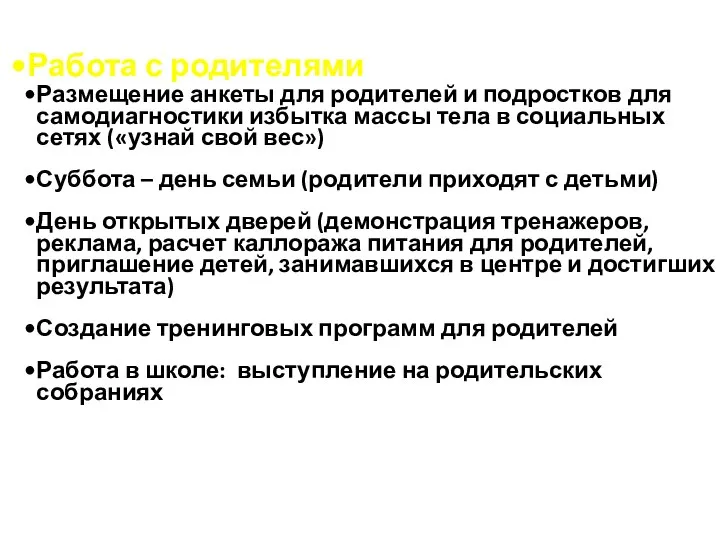 •Работа с родителями

•Размещение анкеты для родителей и подростков для самодиагностики избытка массы тела в социальных сетях («узнай свой вес»)

•Суббота – день семьи (родители приходят с детьми)

•День открытых дверей (демонстрация тренажеров, реклама, расчет каллоража питания для родителей, приглашение детей, занимавшихся в центре и достигших результата)

•Создание тренинговых программ для родителей

•Работа в школе: выступление на родительских собраниях